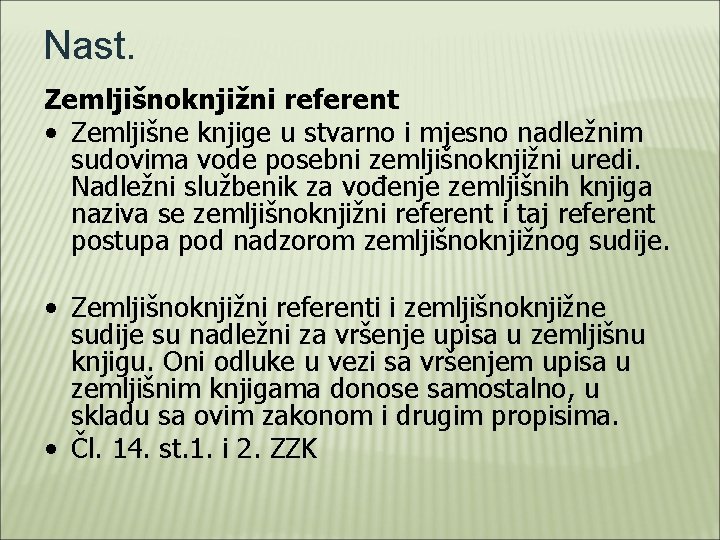 Nast.

Zemljišnoknjižni referent

• Zemljišne knjige u stvarno i mjesno nadležnim sudovima vode posebni zemljišnoknjižni uredi. Nadležni službenik za vođenje zemljišnih knjiga naziva se zemljišnoknjižni referent i taj referent postupa pod nadzorom zemljišnoknjižnog sudije.

• Zemljišnoknjižni referenti i zemljišnoknjižne sudije su nadležni za vršenje upisa u zemljišnu knjigu. Oni odluke u vezi sa vršenjem upisa u zemljišnim knjigama donose samostalno, u skladu sa ovim zakonom i drugim propisima.

• Čl. 14. st.1. i 2. ZZK